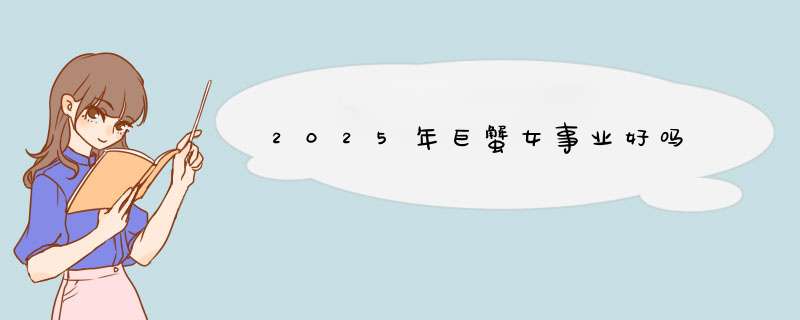 2025年巨蟹女事业好吗